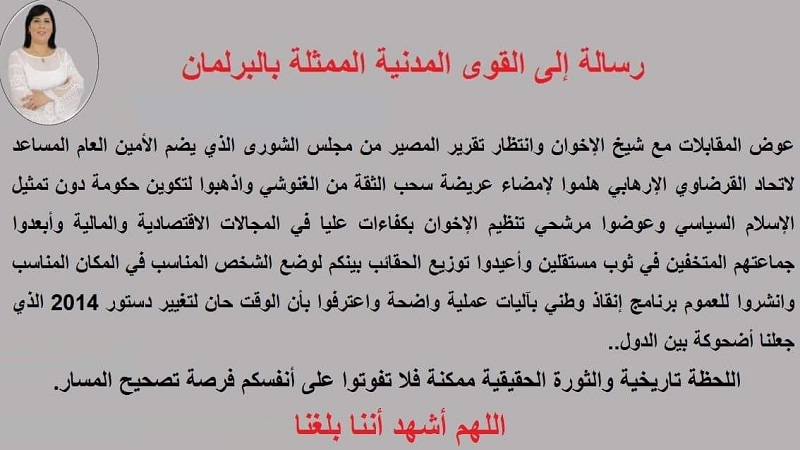 رسالة إلى القوى المدنية الممثلة بالبرلمان

عوض المقابلات مع شيخ الإخوان وانتظار تقرير المصير من مجلس الشورى الذي يضم الأمين العام المساعد لاتحاد القرضاوي الإرهابي هلموا لإمضاء عريضة سحب الثقة من الغنوشي واذهبوا لتكوين حكومة دون تمثيل الإسلام السياسي وعوضوا مرشحي تنظيم الإخوان بكفاءات عليا في المجالات الاقتصادية والمالية وأبعدوا جماعتهم المتخفين في ثوب مستقلين وأعيدوا توزيع الحقائب بينكم لوضع الشخص المناسب في المكان المناسب وانشروا للعموم برنامج إنقاذ وطني بآليات عملية واضحة واعترفوا بأن الوقت حان لتغيير دستور 2014 الذي جعلنا أضحوكة بين الدول..

اللحظة تاريخية والثورة الحقيقية ممكنة فلا تفوتوا على أنفسكم فرصة تصحيح المسار.

اللهم أشهد أننا بلغنا